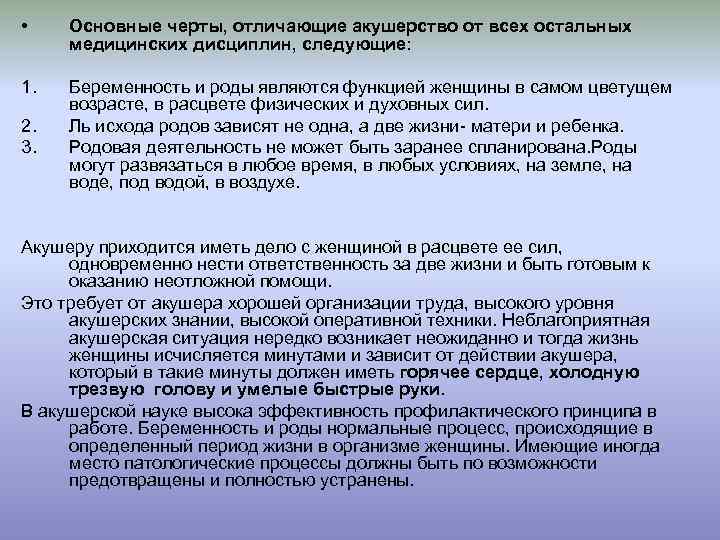 • Основные черты, отличающие акушерство от всех остальных медицинских дисциплин, следующие:

1. Беременность и роды являются функцией женщины в самом цветущем возрасте, в расцвете физических и духовных сил.
2. Ль исхода родов зависят не одна, а две жизни- матери и ребенка.
3. Родовая деятельность не может быть заранее спланирована.Роды могут развязаться в любое время, в любых условиях, на земле, на воде, под водой, в воздухе.

Акушеру приходится иметь дело с женщиной в расцвете ее сил, одновременно нести ответственность за две жизни и быть готовым к оказанию неотложной помощи.

Это требует от акушера хорошей организации труда, высокого уровня акушерских знании, высокой оперативной техники. Неблагоприятная акушерская ситуация нередко возникает неожиданно и тогда жизнь женщины исчисляется минутами и зависит от действии акушера, который в такие минуты должен иметь горячее сердце, холодную трезвую голову и умелые быстрые руки.

В акушерской науке высока эффективность профилактического принципа в работе. Беременность и роды нормальные процесс, происходящие в определенный период жизни в организме женщины. Имеющие иногда место патологические процессы должны быть по возможности предотвращены и полностью устранены.